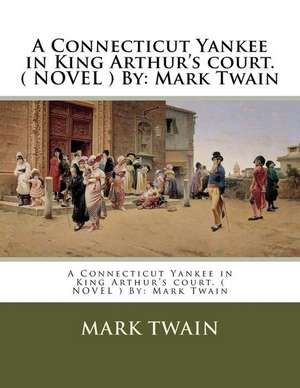 A Connecticut Yankee in King Arthur's court. ( NOVEL ) By: Mark Twain

A Connecticut Yankee in King Arthur's court. ( NOVEL ) By: Mark Twain

MARK TWAIN